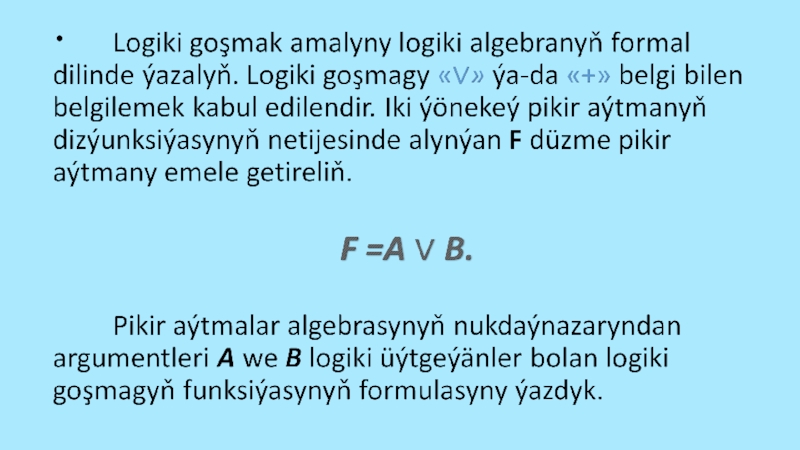 • Logiki goşmak amalyny logiki algebranyň formal dilinde ýazalyň. Logiki goşmagy «V» ýa-da «+» belgi bilen belgilemek kabul edilendir. Iki ýönekeý pikir aýtmanyň dizýunksiýasynyň netijesinde alynýan F düzme pikir aýtmany emele getireliň.

$F = A \vee B.$

Pikir aýtmalar algebrasynyň nukdaýnazaryndan argumentleri A we B logiki üýtgeýänler bolan logiki goşmagyň funksiýasynyň formulasyny ýazdyk.